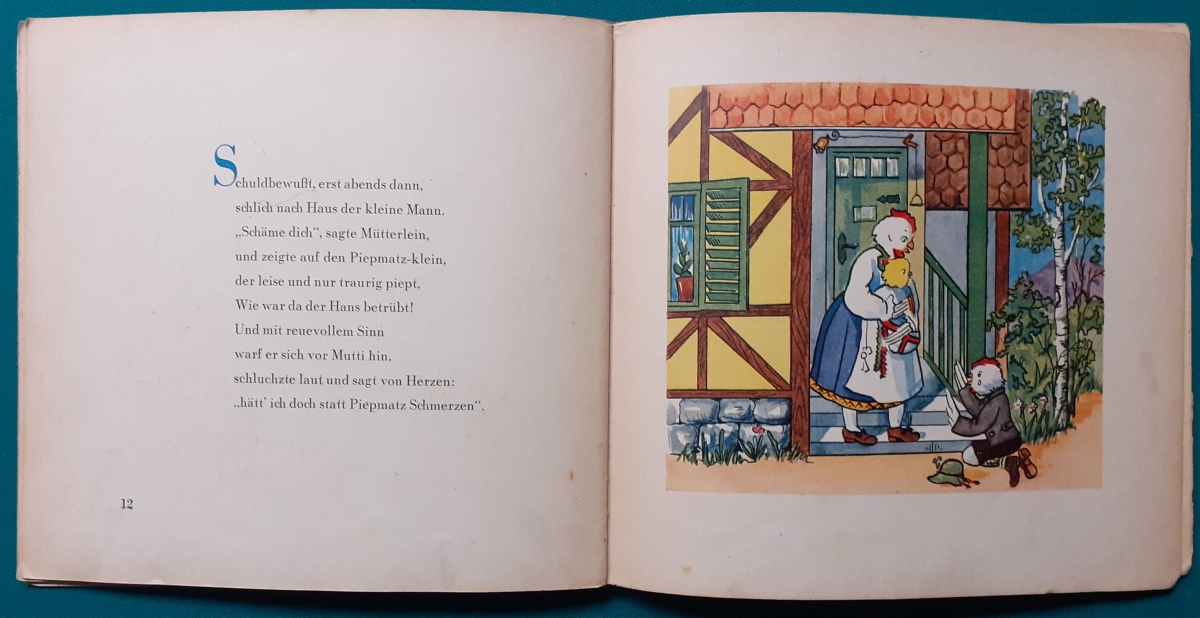 Schuldbewußt, erst abends dann,
schlich nach Haus der kleine Mann.
„Schäme dich", sagte Mütterlein,
und zeigte auf den Piepmatz-klein,
der leise und nur traurig piept,
Wie war da der Hans betrübt!
Und mit reuevollem Sinn
warf er sich vor Mutti hin,
schluchzte laut und sagt von Herzen:
„hätt' ich doch statt Piepmatz Schmerzen".

12